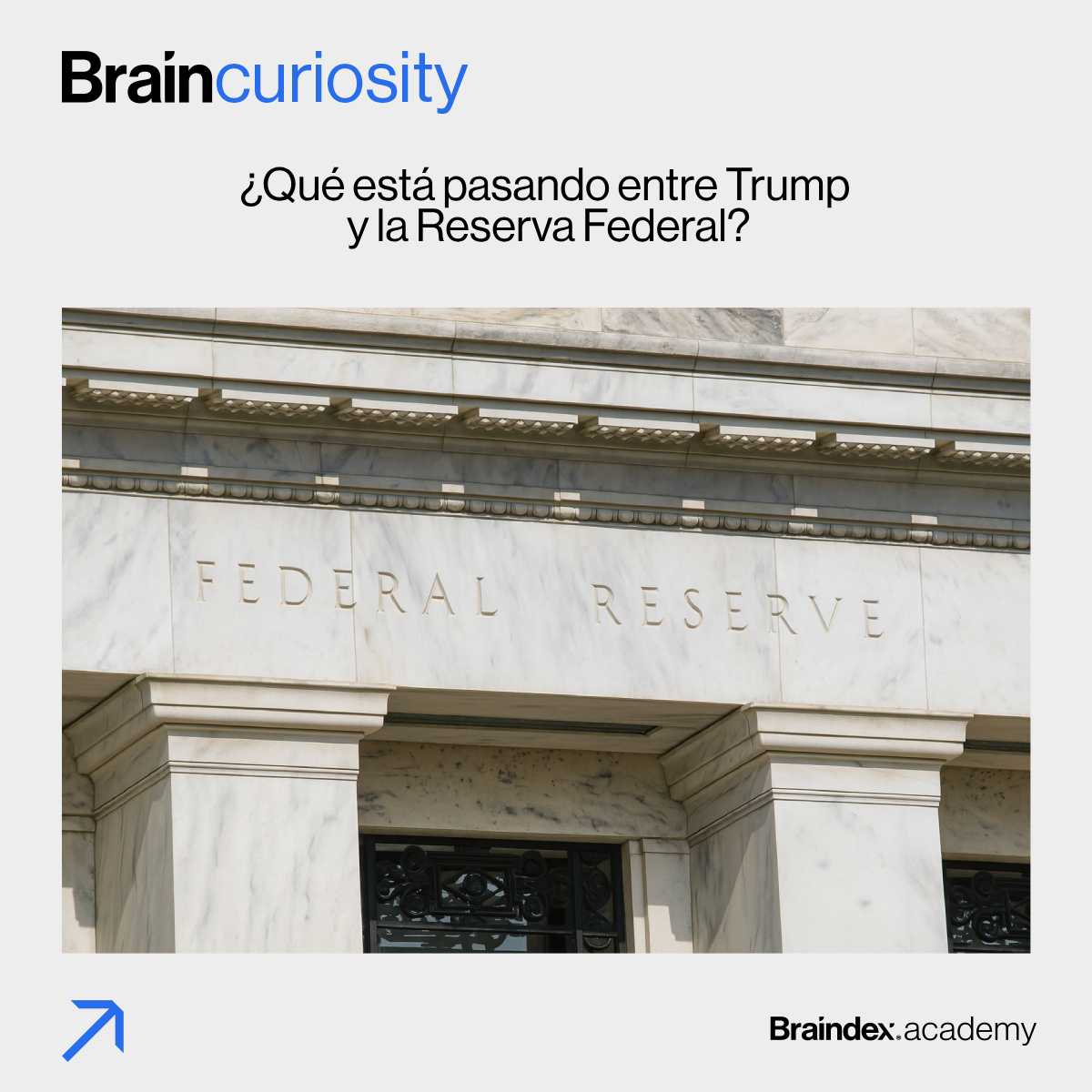 Braincuriosity

¿Qué está pasando entre Trump y la Reserva Federal?

FEDERAL RESERVE

Braindex.academy